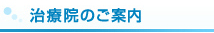 治療院のご案内